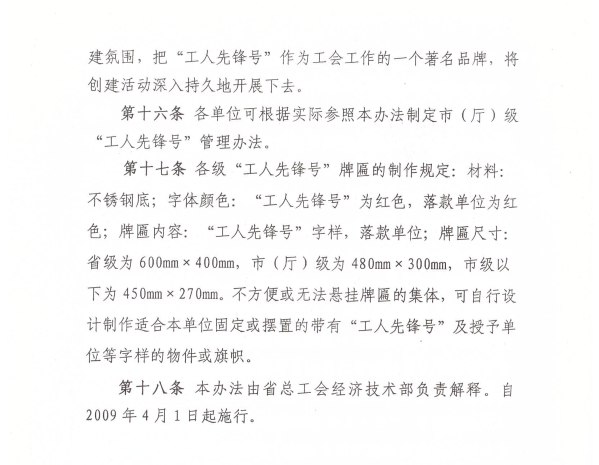 建氛围，把“工人先锋号”作为工会工作的一个著名品牌，将创建活动深入持久地开展下去。

第十六条 各单位可根据实际参照本办法制定市（厅）级“工人先锋号”管理办法。

第十七条 各级“工人先锋号”牌匾的制作规定：材料：不锈钢底；字体颜色：“工人先锋号”为红色，落款单位为红色；牌匾内容：“工人先锋号”字样，落款单位；牌匾尺寸：省级为 600mm × 400mm，市（厅）级为 480mm × 300mm，市级以下为 450mm × 270mm。不方便或无法悬挂牌匾的集体，可自行设计制作适合本单位固定或摆置的带有“工人先锋号”及授予单位等字样的物件或旗帜。

第十八条 本办法由省总工会经济技术部负责解释。自 2009 年 4 月 1 日起施行。